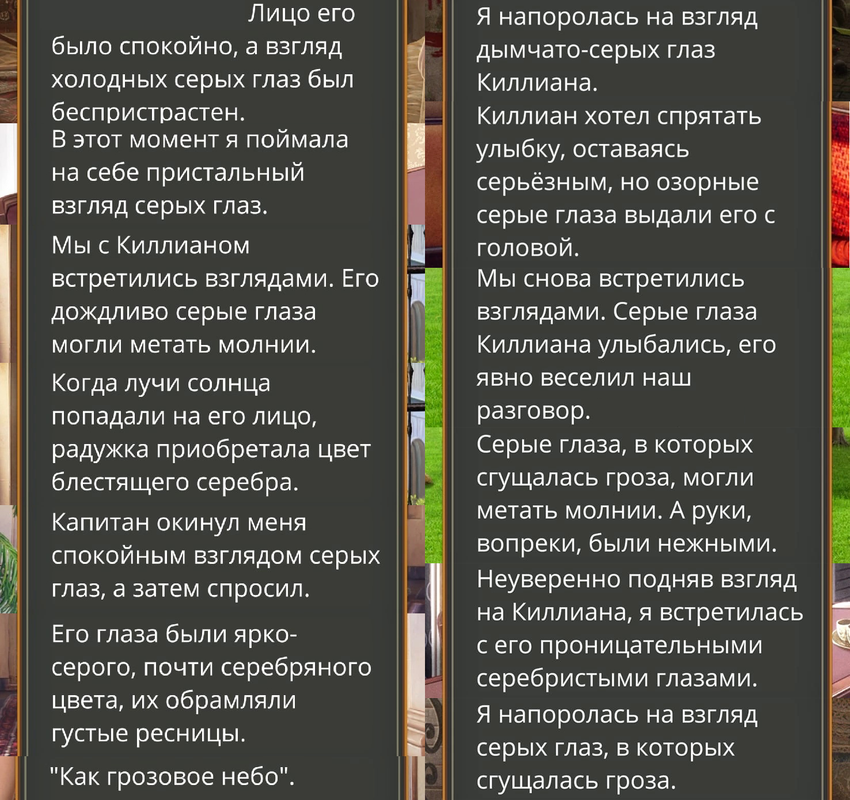 Лицо его было спокойно, а взгляд холодных серых глаз был беспристрастен.

В этот момент я поймала на себе пристальный взгляд серых глаз.

Мы с Киллианом встретились взглядами. Его дождливо серые глаза могли метать молнии.

Когда лучи солнца попадали на его лицо, радужка приобретала цвет блестящего серебра.

Капитан окинул меня спокойным взглядом серых глаз, а затем спросил.

Его глаза были ярко-серого, почти серебряного цвета, их обрамляли густые ресницы.

"Как грозовое небо".

Я напоролась на взгляд дымчато-серых глаз Киллиана.

Киллиан хотел спрятать улыбку, оставаясь серьёзным, но озорные серые глаза выдали его с головой.

Мы снова встретились взглядами. Серые глаза Киллиана улыбались, его явно веселил наш разговор.

Серые глаза, в которых сгущалась гроза, могли метать молнии. А руки, вопреки, были нежными.

Неуверенно подняв взгляд на Киллиана, я встретилась с его проницательными серебристыми глазами.

Я напоролась на взгляд серых глаз, в которых сгущалась гроза.